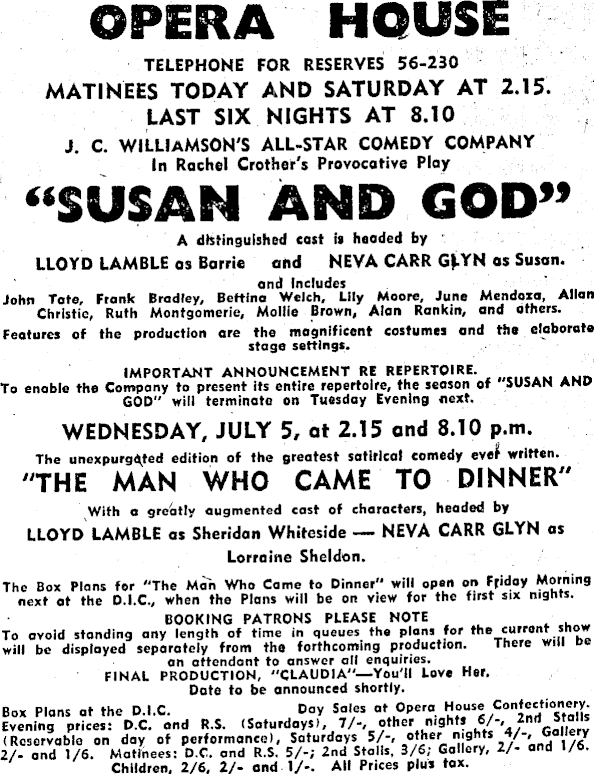 OPERA HOUSE

TELEPHONE FOR RESERVES 56-230

MATINEES TODAY AND SATURDAY AT 2.15.

LAST SIX NIGHTS AT 8.10

J. C. WILLIAMSON'S ALL-STAR COMEDY COMPANY

In Rachel Crother's Provocative Play

"SUSAN AND GOD"

A distinguished cast is headed by

LLOYD LAMBLE as Barrie and NEVA CARR GLYN as Susan.

and includes

John Tate, Frank Bradley, Bettina Welch, Lily Moore, June Mendoza, Allan Christie, Ruth Montgomerie, Mollie Brown, Alan Rankin, and others.

Features of the production are the magnificent costumes and the elaborate stage settings.

IMPORTANT ANNOUNCEMENT RE REPERTOIRE.

To enable the Company to present its entire repertoire, the season of "SUSAN AND GOD" will terminate on Tuesday Evening next.

WEDNESDAY, JULY 5, at 2.15 and 8.10 p.m.

The unexpurgated edition of the greatest satirical comedy ever written.

"THE MAN WHO CAME TO DINNER"

With a greatly augmented cast of characters, headed by

LLOYD LAMBLE as Sheridan Whiteside — NEVA CARR GLYN as Lorraine Sheldon.

The Box Plans for "The Man Who Came to Dinner" will open on Friday Morning next at the D.I.C., when the Plans will be on view for the first six nights.

BOOKING PATRONS PLEASE NOTE

To avoid standing any length of time in queues the plans for the current show will be displayed separately from the forthcoming production. There will be an attendant to answer all enquiries.

FINAL PRODUCTION, "CLAUDIA"—You'll Love Her.

Date to be announced shortly.

Box Plans at the D.I.C. Day Sales at Opera House Confectionery.

Evening prices: D.C. and R.S. (Saturdays), 7/-, other nights 6/-, 2nd Stalls (Reservable on day of performance), Saturdays 5/-, other nights 4/-, Gallery 2/- and 1/6. Matinees: D.C. and R.S. 5/-; 2nd Stalls, 3/6; Gallery, 2/- and 1/6. Children, 2/6, 2/- and 1/-. All Prices plus tax.